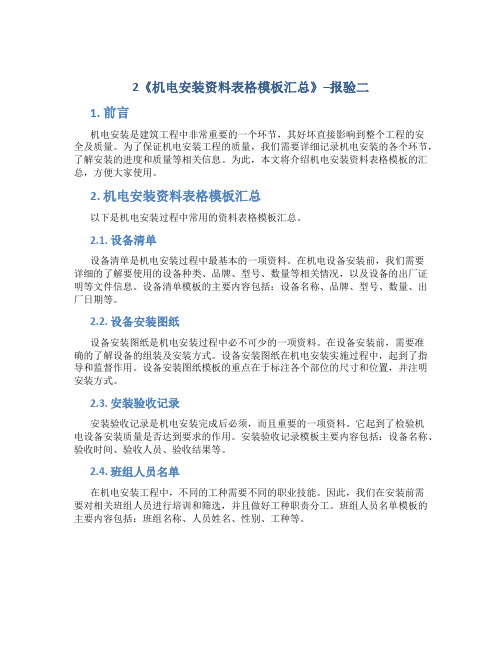 2《机电安装资料表格模板汇总》–报验二

1. 前言

机电安装是建筑工程中非常重要的一个环节，其好坏直接影响到整个工程的安全及质量。为了保证机电安装工程的质量，我们需要详细记录机电安装的各个环节，了解安装的进度和质量等相关信息。为此，本文将介绍机电安装资料表格模板的汇总，方便大家使用。

2. 机电安装资料表格模板汇总

以下是机电安装过程中常用的资料表格模板汇总。

2.1. 设备清单

设备清单是机电安装过程中最基本的一项资料。在机电设备安装前，我们需要详细的了解要使用的设备种类、品牌、型号、数量等相关情况，以及设备的出厂证明等文件信息。设备清单模板的主要内容包括：设备名称、品牌、型号、数量、出厂日期等。

2.2. 设备安装图纸

设备安装图纸是机电安装过程中必不可少的一项资料。在设备安装前，需要准确的了解设备的组装及安装方式。设备安装图纸在机电安装实施过程中，起到了指导和监督作用。设备安装图纸模板的重点在于标注各个部位的尺寸和位置，并注明安装方式。

2.3. 安装验收记录

安装验收记录是机电安装完成后必须，而且重要的一项资料。它起到了检验机电设备安装质量是否达到要求的作用。安装验收记录模板主要内容包括：设备名称、验收时间、验收人员、验收结果等。

2.4. 班组人员名单

在机电安装工程中，不同的工种需要不同的职业技能。因此，我们在安装前需要对相关班组人员进行培训和筛选，并且做好工种职责分工。班组人员名单模板的主要内容包括：班组名称、人员姓名、性别、工种等。